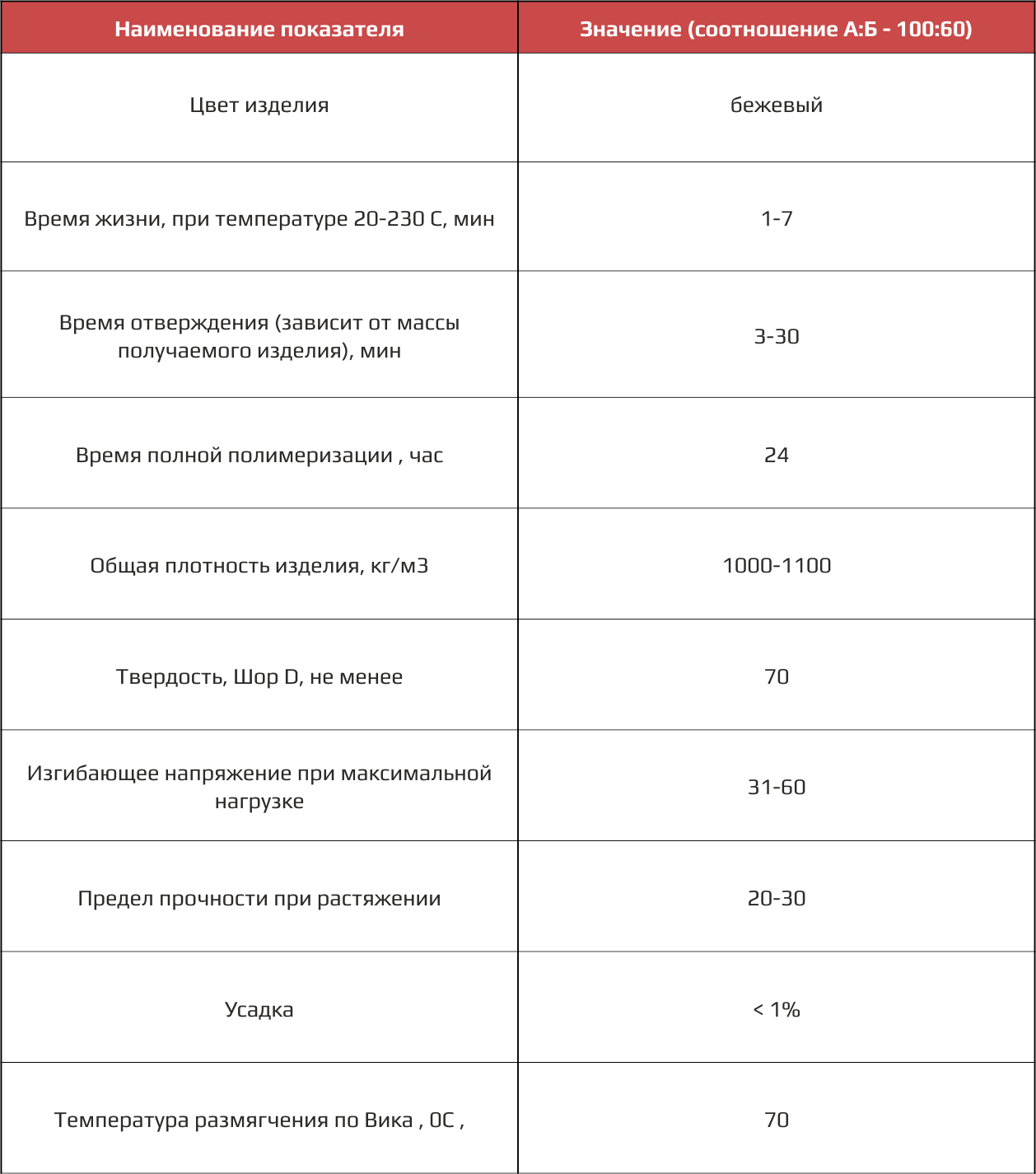 | Наименование показателя | Значение (соотношение А:Б - 100:60) |
|---|---|
| Цвет изделия | бежевый |
| Время жизни, при температуре 20-230 С, мин | 1-7 |
| Время отверждения (зависит от массы получаемого изделия), мин | 3-30 |
| Время полной полимеризации , час | 24 |
| Общая плотность изделия, кг/м3 | 1000-1100 |
| Твердость, Шор D, не менее | 70 |
| Изгибающее напряжение при максимальной нагрузке | 31-60 |
| Предел прочности при растяжении | 20-30 |
| Усадка | < 1% |
| Температура размягчения по Вика , 0С , | 70 |